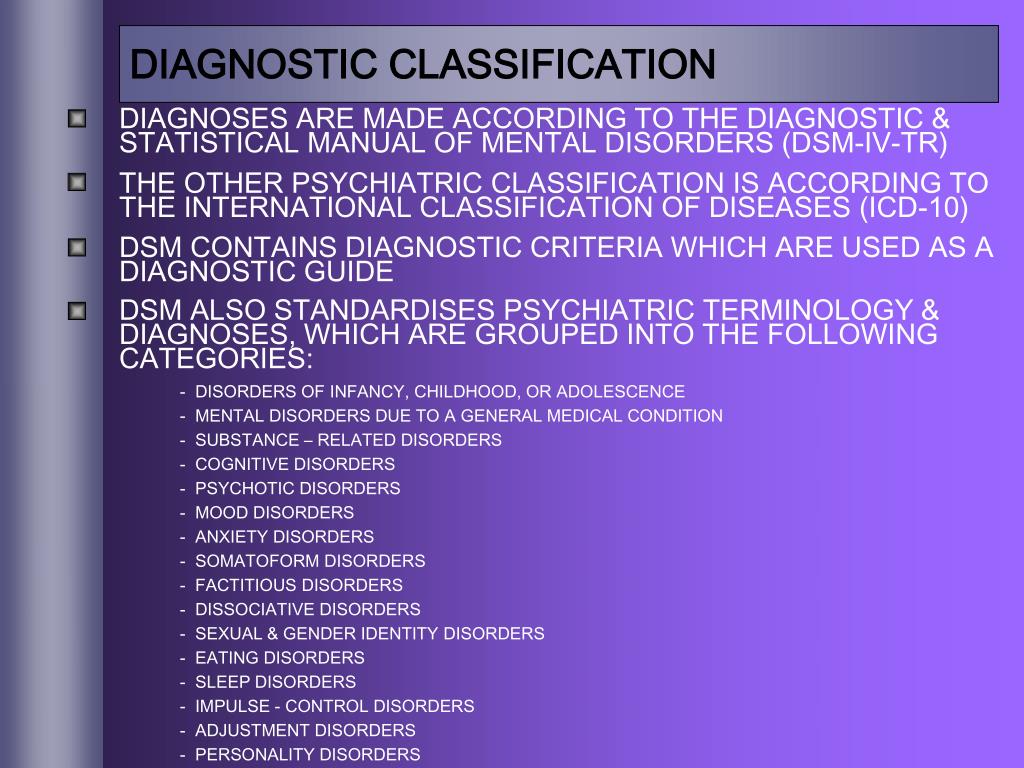 DIAGNOSTIC CLASSIFICATION

DIAGNOSES ARE MADE ACCORDING TO THE DIAGNOSTIC & STATISTICAL MANUAL OF MENTAL DISORDERS (DSM-IV-TR)

THE OTHER PSYCHIATRIC CLASSIFICATION IS ACCORDING TO THE INTERNATIONAL CLASSIFICATION OF DISEASES (ICD-10)

DSM CONTAINS DIAGNOSTIC CRITERIA WHICH ARE USED AS A DIAGNOSTIC GUIDE

DSM ALSO STANDARDISES PSYCHIATRIC TERMINOLOGY & DIAGNOSES, WHICH ARE GROUPED INTO THE FOLLOWING CATEGORIES:

- DISORDERS OF INFANCY, CHILDHOOD, OR ADOLESCENCE
- MENTAL DISORDERS DUE TO A GENERAL MEDICAL CONDITION
- SUBSTANCE – RELATED DISORDERS
- COGNITIVE DISORDERS
- PSYCHOTIC DISORDERS
- MOOD DISORDERS
- ANXIETY DISORDERS
- SOMATOFORM DISORDERS
- FACTITIOUS DISORDERS
- DISSOCIATIVE DISORDERS
- SEXUAL & GENDER IDENTITY DISORDERS
- EATING DISORDERS
- SLEEP DISORDERS
- IMPULSE - CONTROL DISORDERS
- ADJUSTMENT DISORDERS
- PERSONALITY DISORDERS